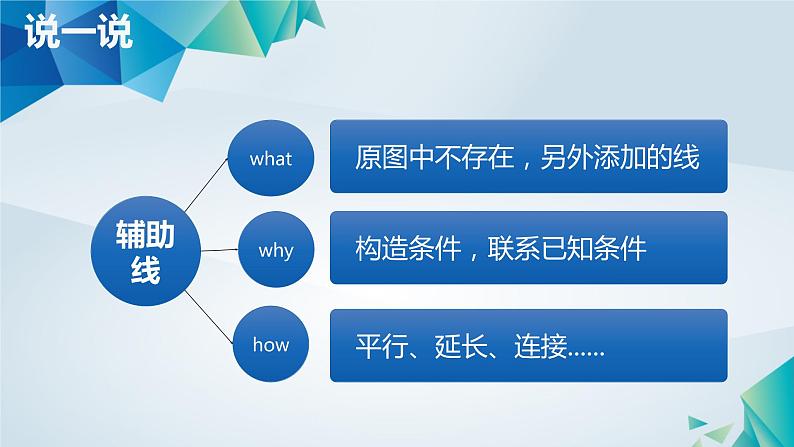 说一说

辅助线

what

原图中不存在，另外添加的线

why

构造条件，联系已知条件

how

平行、延长、连接……